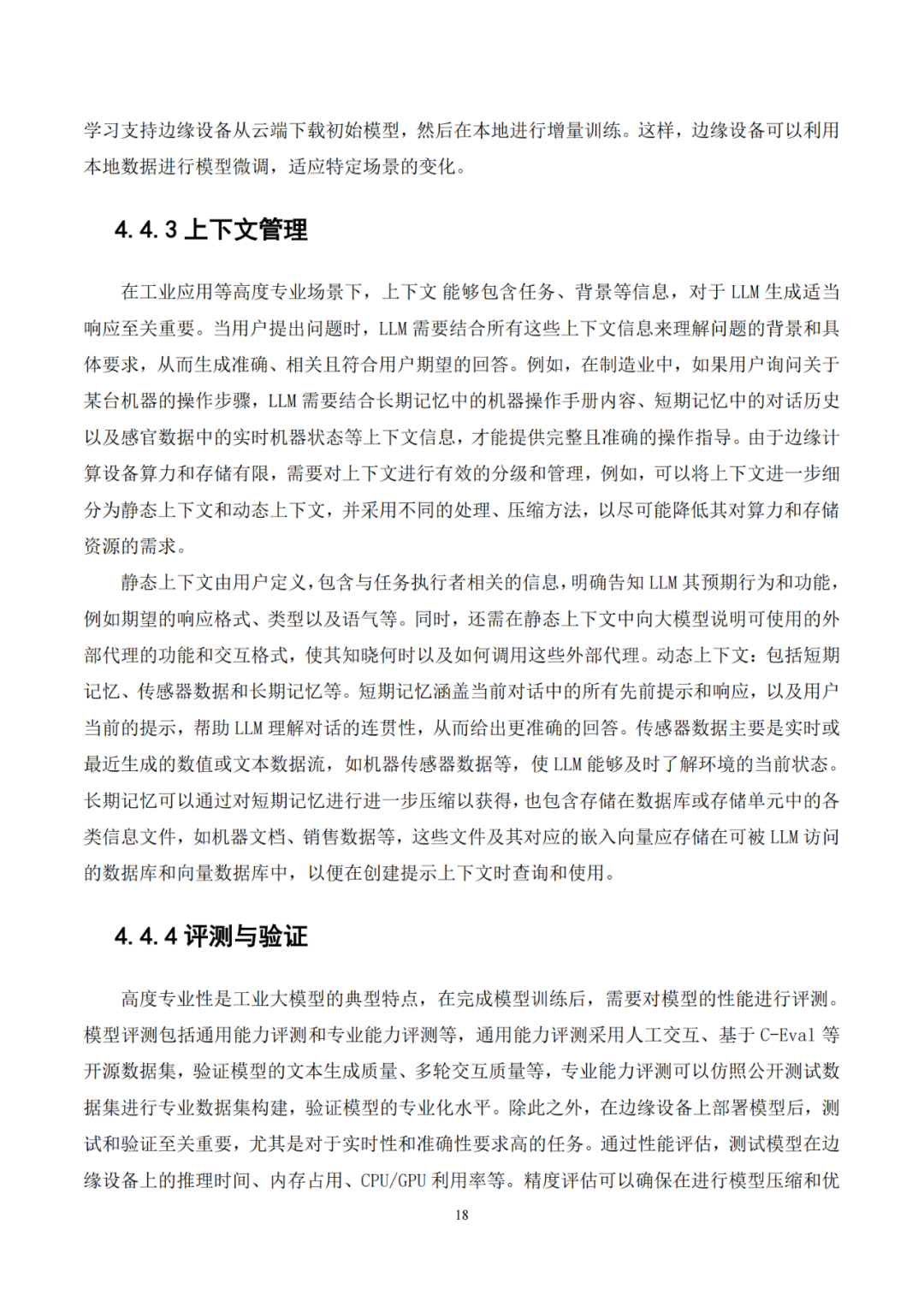 学习支持边缘设备从云端下载初始模型，然后在本地进行增量训练。这样，边缘设备可以利用本地数据进行模型微调，适应特定场景的变化。

4.4.3 上下文管理

在工业应用等高度专业场景下，上下文 能够包含任务、背景等信息，对于 LLM 生成适当响应至关重要。当用户提出问题时，LLM 需要结合所有这些上下文信息来理解问题的背景和具体要求，从而生成准确、相关且符合用户期望的回答。例如，在制造业中，如果用户询问关于某台机器的操作步骤，LLM 需要结合长期记忆中的机器操作手册内容、短期记忆中的对话历史以及感官数据中的实时机器状态等上下文信息，才能提供完整且准确的操作指导。由于边缘计算设备算力和存储有限，需要对上下文进行有效的分级和管理，例如，可以将上下文进一步细分为静态上下文和动态上下文，并采用不同的处理、压缩方法，以尽可能降低其对算力和存储资源的需求。

静态上下文由用户定义，包含与任务执行者相关的信息，明确告知 LLM 其预期行为和功能，例如期望的响应格式、类型以及语气等。同时，还需在静态上下文中向大模型说明可使用的外部代理的功能和交互格式，使其知晓何时以及如何调用这些外部代理。动态上下文：包括短期记忆、传感器数据和长期记忆等。短期记忆涵盖当前对话中的所有先前提示和响应，以及用户当前的提示，帮助 LLM 理解对话的连贯性，从而给出更准确的回答。传感器数据主要是实时或最近生成的数值或文本数据流，如机器传感器数据等，使 LLM 能够及时了解环境的当前状态。长期记忆可以通过对短期记忆进行进一步压缩以获得，也包含存储在数据库或存储单元中的各类信息文件，如机器文档、销售数据等，这些文件及其对应的嵌入向量应存储在可被 LLM 访问的数据库和向量数据库中，以便在创建提示上下文时查询和使用。

4.4.4 评测与验证

高度专业性是工业大模型的典型特点，在完成模型训练后，需要对模型的性能进行评测。模型评测包括通用能力评测和专业能力评测等，通用能力评测采用人工交互、基于 C-Eval 等开源数据集，验证模型的文本生成质量、多轮交互质量等，专业能力评测可以仿照公开测试数据集进行专业数据集构建，验证模型的专业化水平。除此之外，在边缘设备上部署模型后，测试和验证至关重要，尤其是对于实时性和准确性要求高的任务。通过性能评估，测试模型在边缘设备上的推理时间、内存占用、CPU/GPU 利用率等。精度评估可以确保在进行模型压缩和优

18